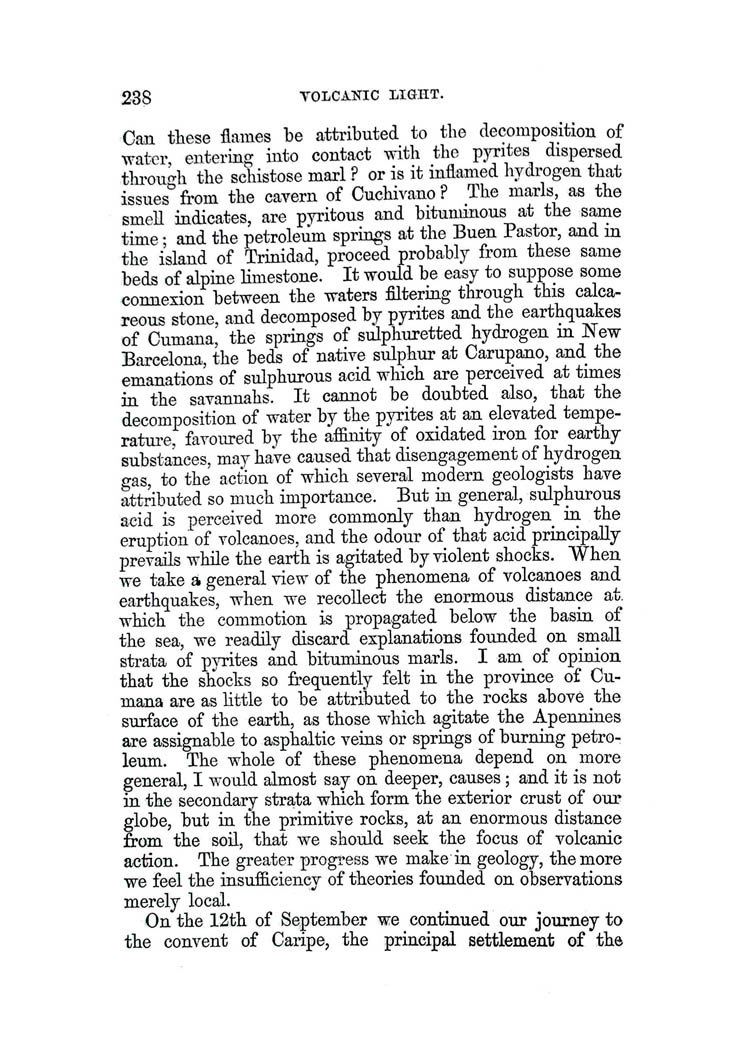 238 VOLCANIC LIGHT.

Can these flames be attributed to the decomposition of water, entering into contact with the pyrites dispersed through the schistose marl? or is it inflamed hydrogen that issues from the cavern of Cuchivano? The marls, as the smell indicates, are pyritous and bituminous at the same time; and the petroleum springs at the Buen Pastor, and in the island of Trinidad, proceed probably from these same beds of alpine limestone. It would be easy to suppose some connexion between the waters filtering through this calcareous stone, and decomposed by pyrites and the earthquakes of Cumana, the springs of sulphuretted hydrogen in New Barcelona, the beds of native sulphur at Carupano, and the emanations of sulphurous acid which are perceived at times in the savannahs. It cannot be doubted also, that the decomposition of water by the pyrites at an elevated temperature, favoured by the affinity of oxidated iron for earthy substances, may have caused that disengagement of hydrogen gas, to the action of which several modern geologists have attributed so much importance. But in general, sulphurous acid is perceived more commonly than hydrogen in the eruption of volcanoes, and the odour of that acid principally prevails while the earth is agitated by violent shocks. When we take a general view of the phenomena of volcanoes and earthquakes, when we recollect the enormous distance at which the commotion is propagated below the basin of the sea, we readily discard explanations founded on small strata of pyrites and bituminous marls. I am of opinion that the shocks so frequently felt in the province of Cumana are as little to be attributed to the rocks above the surface of the earth, as those which agitate the Apennines are assignable to asphaltic veins or springs of burning petroleum. The whole of these phenomena depend on more general, I would almost say on deeper, causes; and it is not in the secondary strata which form the exterior crust of our globe, but in the primitive rocks, at an enormous distance from the soil, that we should seek the focus of volcanic action. The greater progress we make in geology, the more we feel the insufficiency of theories founded on observations merely local.

On the 12th of September we continued our journey to the convent of Caripe, the principal settlement of the